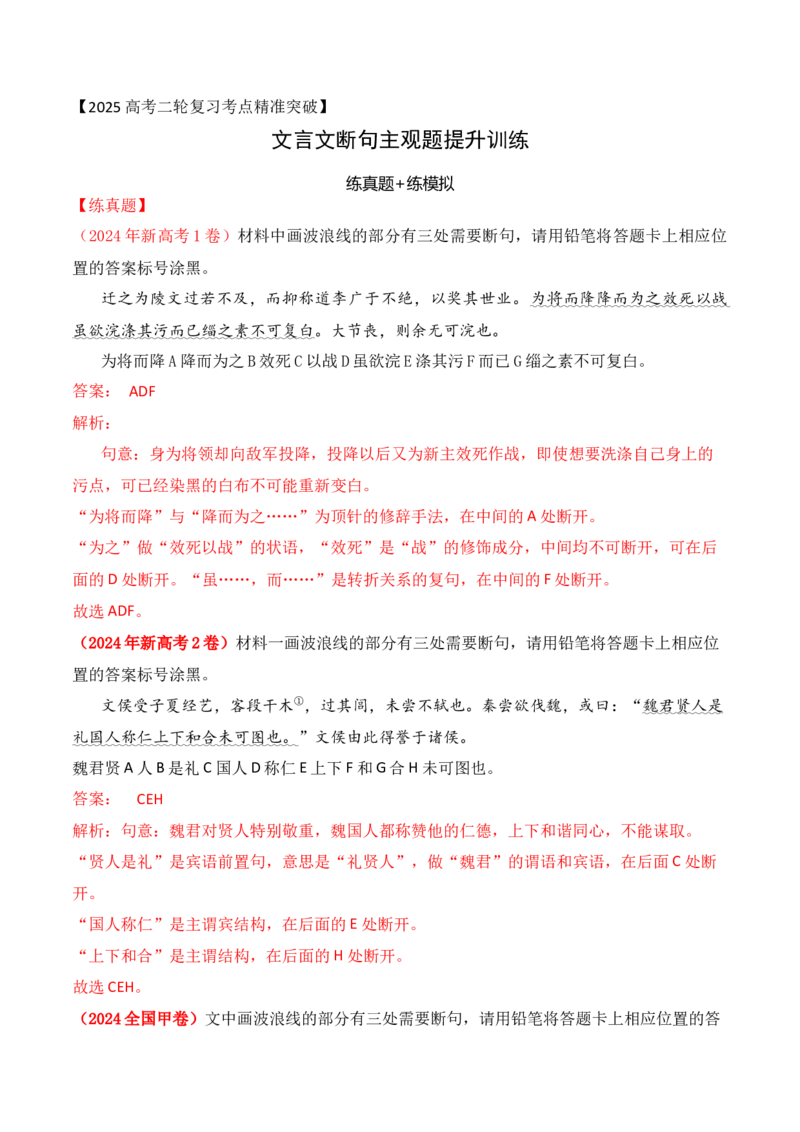 【2025高考二轮复习考点精准突破】

文言文断句主观题提升训练

练真题+练模拟

【练真题】

（2024年新高考1卷）材料中画波浪线的部分有三处需要断句，请用铅笔将答题卡上相应位置的答案标号涂黑。

迁之为陵文过若不及，而抑称道李广于不绝，以奖其世业。为将而降降而为之效死以战虽欲浣涤其污而已缁之素不可复白。大节丧，则余无可浣也。

为将而降A降而为之B效死C以战D虽欲浣E涤其污F而已G缁之素不可复白。

答案： ADF

解析：

句意：身为将领却向敌军投降，投降以后又为新主效死作战，即使想要洗涤自己身上的污点，可已经染黑的白布不可能重新变白。

“为将而降”与“降而为之……”为顶针的修辞手法，在中间的A处断开。

“为之”做“效死以战”的状语，“效死”是“战”的修饰成分，中间均不可断开，可在后面的D处断开。“虽……，而……”是转折关系的复句，在中间的F处断开。

故选ADF。

（2024年新高考2卷）材料一画波浪线的部分有三处需要断句，请用铅笔将答题卡上相应位置的答案标号涂黑。

文侯受子夏经艺，客段干木$^{①}$，过其闾，未尝不轼也。秦尝欲伐魏，或曰：“魏君贤人是礼国人称仁上下和合未可图也。”文侯由此得誉于诸侯。

魏君贤A人B是礼C国人D称仁E上下F和G合H未可图也。

答案： CEH

解析：句意：魏君对贤人特别敬重，魏国人都称赞他的仁德，上下和谐同心，不能谋取。

“贤人是礼”是宾语前置句，意思是“礼贤人”，做“魏君”的谓语和宾语，在后面C处断开。

“国人称仁”是主谓宾结构，在后面的E处断开。

“上下和合”是主谓结构，在后面的H处断开。

故选CEH。

（2024全国甲卷）文中画波浪线的部分有三处需要断句，请用铅笔将答题卡上相应位置的答